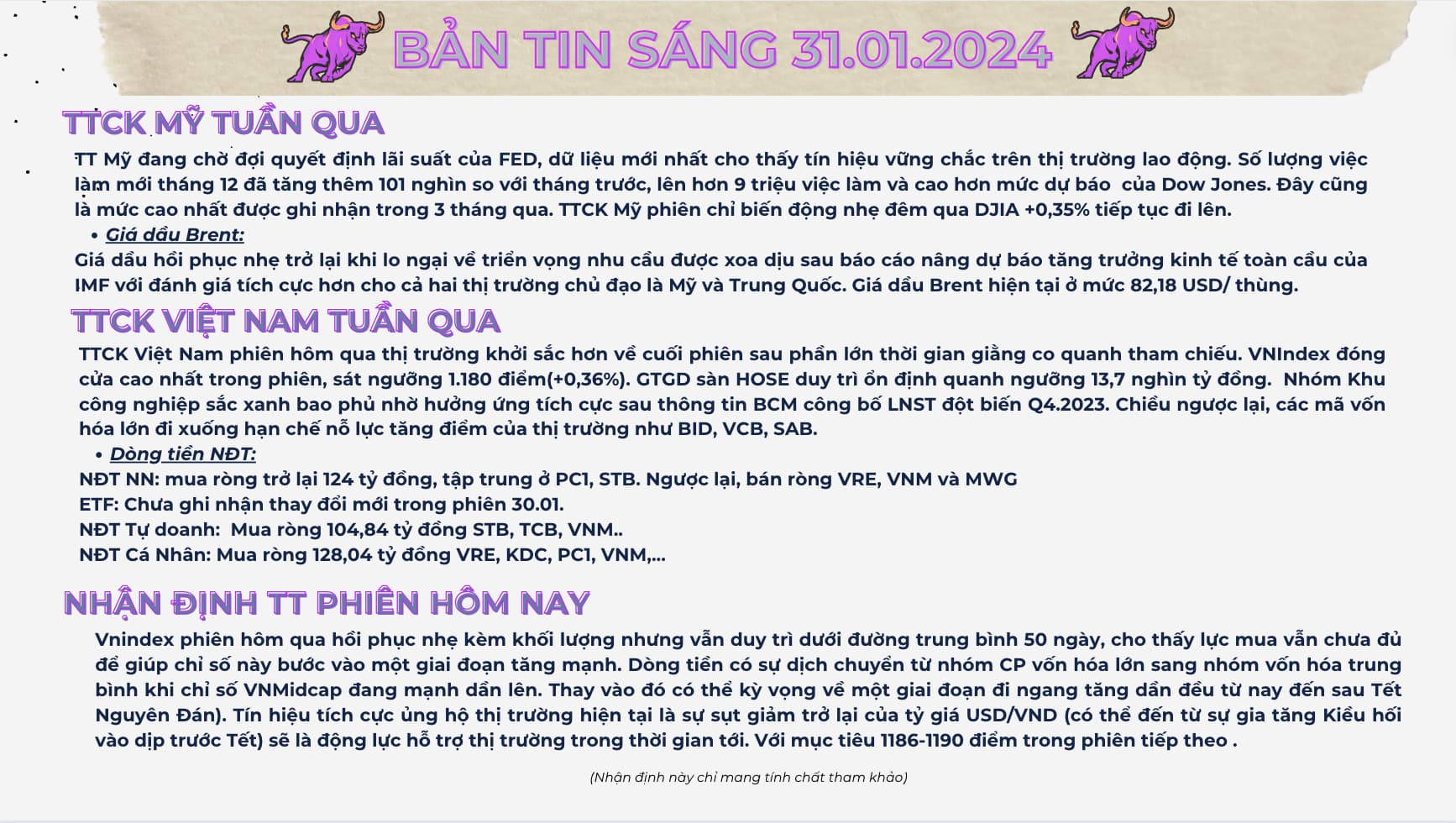 BẢN TIN SÁNG 31.01.2024

TTCK MỸ TUẦN QUA

TT Mỹ đang chờ đợi quyết định lãi suất của FED, dữ liệu mới nhất cho thấy tín hiệu vững chắc trên thị trường lao động. Số lượng việc làm mới tháng 12 đã tăng thêm 101 nghìn so với tháng trước, lên hơn 9 triệu việc làm và cao hơn mức dự báo của Dow Jones. Đây cũng là mức cao nhất được ghi nhận trong 3 tháng qua. TTCK Mỹ phiên chỉ biến động nhẹ đêm qua DJIA +0,35% tiếp tục đi lên.

• Giá dầu Brent:

Giá dầu hồi phục nhẹ trở lại khi lo ngại về triển vọng nhu cầu được xoa dịu sau báo cáo nâng dự báo tăng trưởng kinh tế toàn cầu của IMF với đánh giá tích cực hơn cho cả hai thị trường chủ đạo là Mỹ và Trung Quốc. Giá dầu Brent hiện tại ở mức 82,18 USD/ thùng.

TTCK VIỆT NAM TUẦN QUA

TTCK Việt Nam phiên hôm qua thị trường khởi sắc hơn về cuối phiên sau phần lớn thời gian giằng co quanh tham chiếu. VNIndex đóng cửa cao nhất trong phiên, sát ngưỡng 1.180 điểm(+0,36%). GTGD sàn HOSE duy trì ổn định quanh ngưỡng 13,7 nghìn tỷ đồng. Nhóm Khu công nghiệp sắc xanh bao phủ nhờ hưởng ứng tích cực sau thông tin BCM công bố LNST đột biến Q4.2023. Chiều ngược lại, các mã vốn hóa lớn đi xuống hạn chế nỗ lực tăng điểm của thị trường như BID, VCB, SAB.

• Dòng tiền NĐT:

NĐT NN: mua ròng trở lại 124 tỷ đồng, tập trung ở PC1, STB. Ngược lại, bán ròng VRE, VNM và MWG
ETF: Chưa ghi nhận thay đổi mới trong phiên 30.01.
NĐT Tự doanh: Mua ròng 104,84 tỷ đồng STB, TCB, VNM..
NĐT Cá Nhân: Mua ròng 128,04 tỷ đồng VRE, KDC, PC1, VNM,...

NHẬN ĐỊNH TT PHIÊN HÔM NAY

Vnindex phiên hôm qua hồi phục nhẹ kèm khối lượng nhưng vẫn duy trì dưới đường trung bình 50 ngày, cho thấy lực mua vẫn chưa đủ để giúp chỉ số này bước vào một giai đoạn tăng mạnh. Dòng tiền có sự dịch chuyển từ nhóm CP vốn hóa lớn sang nhóm vốn hóa trung bình khi chỉ số VNMidcap đang mạnh dần lên. Thay vào đó có thể kỳ vọng về một giai đoạn đi ngang tăng dần đều từ nay đến sau Tết Nguyên Đán). Tín hiệu tích cực ủng hộ thị trường hiện tại là sự sụt giảm trở lại của tỷ giá USD/VND (có thể đến từ sự gia tăng Kiều hối vào dịp trước Tết) sẽ là động lực hỗ trợ thị trường trong thời gian tới. Với mục tiêu 1186-1190 điểm trong phiên tiếp theo .

(Nhận định này chỉ mang tính chất tham khảo)